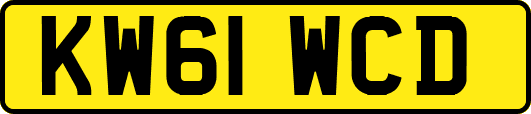 KW61 WCD